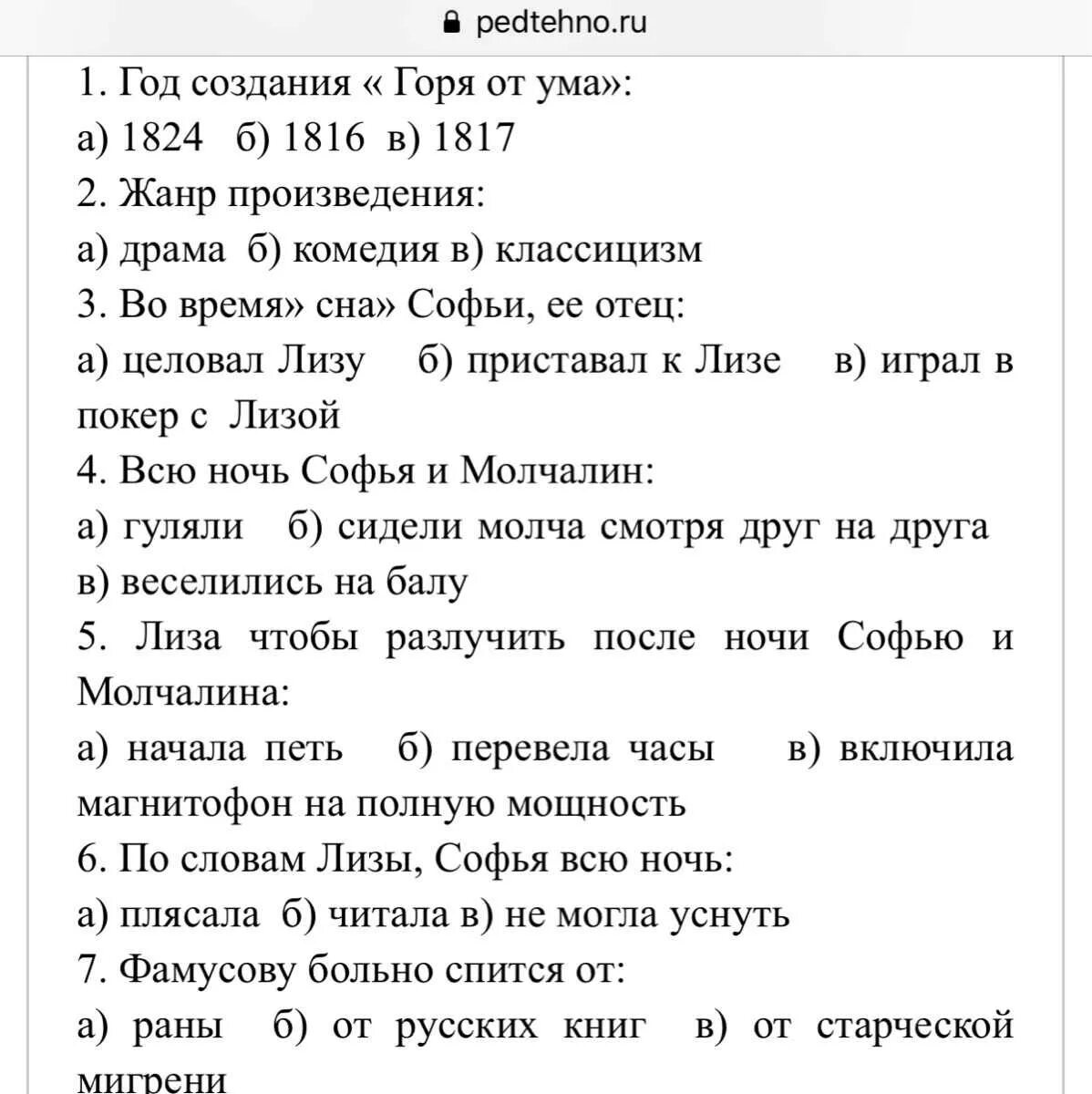 pedtehno.ru

1. Год создания « Горя от ума»:
а) 1824 б) 1816 в) 1817
2. Жанр произведения:
а) драма б) комедия в) классицизм
3. Во время» сна» Софьи, ее отец:
а) целовал Лизу б) приставал к Лизе в) играл в покер с Лизой
4. Всю ночь Софья и Молчалин:
а) гуляли б) сидели молча смотря друг на друга в) веселились на балу
5. Лиза чтобы разлучить после ночи Софью и Молчалина:
а) начала петь б) перевела часы в) включила магнитофон на полную мощность
6. По словам Лизы, Софья всю ночь:
а) плясала б) читала в) не могла уснуть
7. Фамусову больно спится от:
а) раны б) от русских книг в) от старческой мигрени